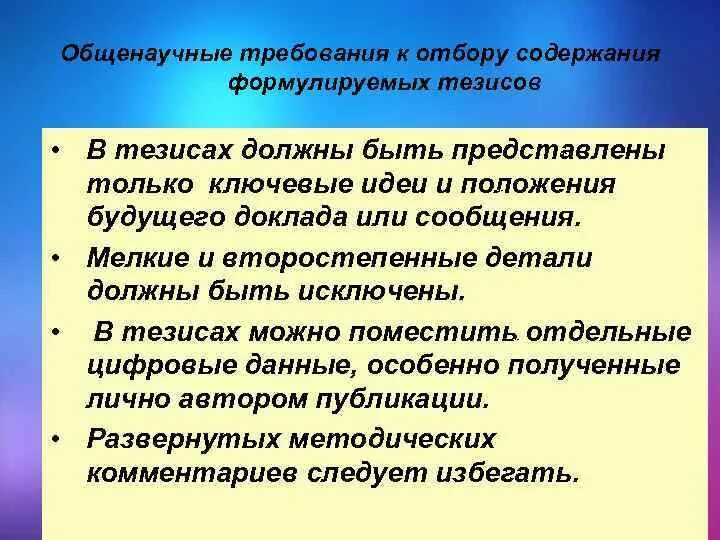 Общенаучные требования к отбору содержания формулируемых тезисов

• В тезисах должны быть представлены только ключевые идеи и положения будущего доклада или сообщения.

• Мелкие и второстепенные детали должны быть исключены.

• В тезисах можно поместить отдельные цифровые данные, особенно полученные лично автором публикации.

• Развернутых методических комментариев следует избегать.